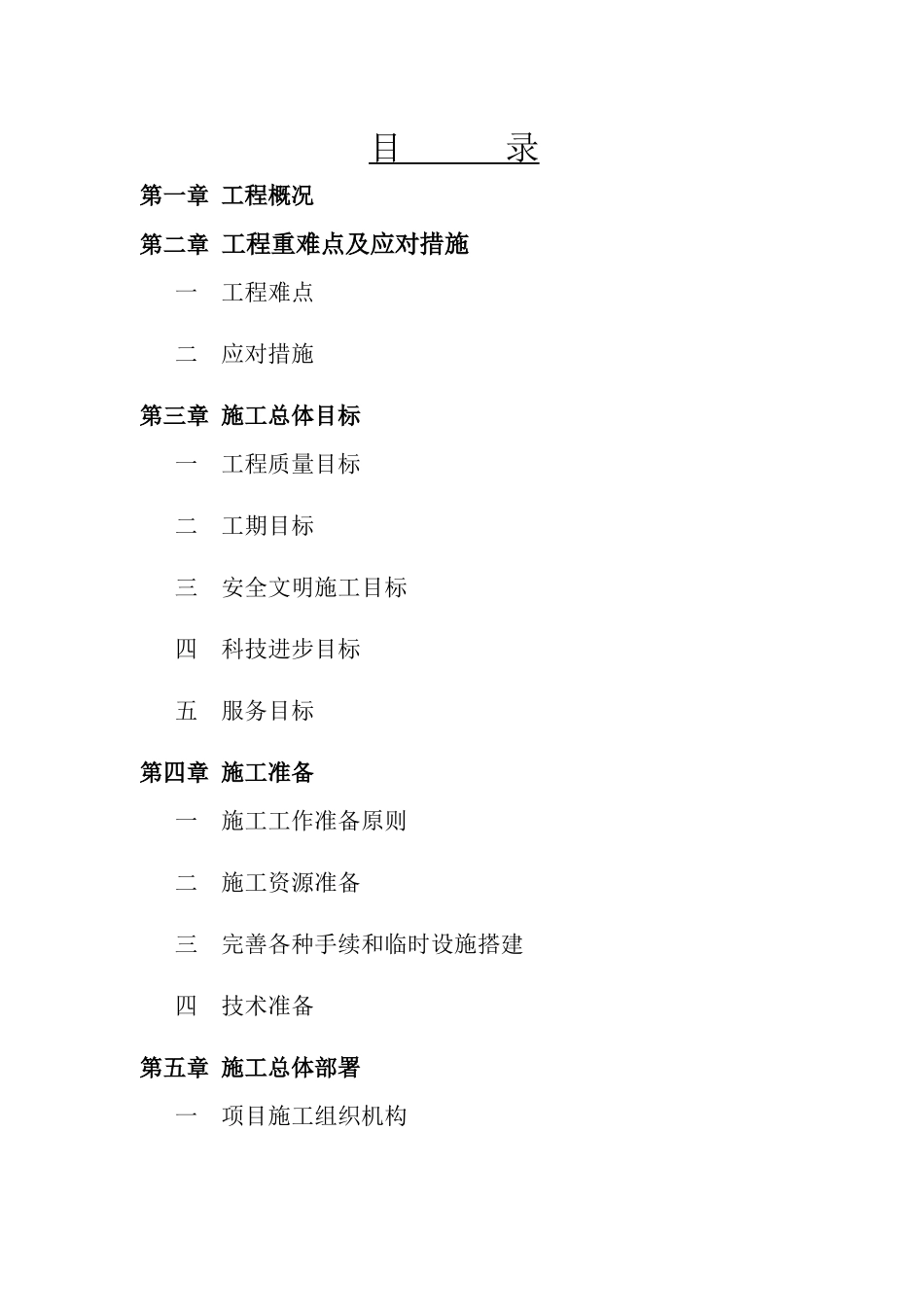 目　　录

第一章 工程概况

第二章 工程重难点及应对措施

一　工程难点

二　应对措施

第三章 施工总体目标

一　工程质量目标

二　工期目标

三　安全文明施工目标

四　科技进步目标

五　服务目标

第四章 施工准备

一　施工工作准备原则

二　施工资源准备

三　完善各种手续和临时设施搭建

四　技术准备

第五章 施工总体部署

一　项目施工组织机构